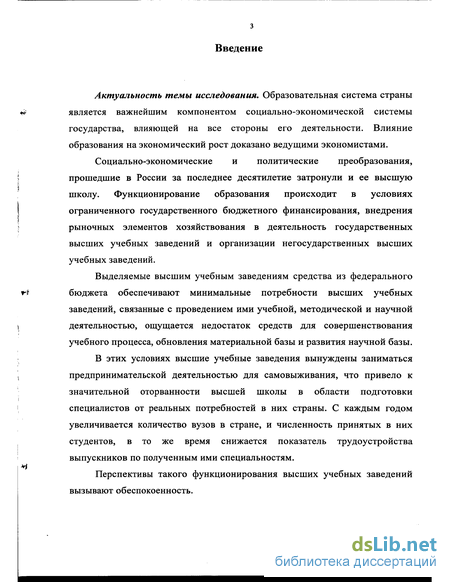 3

Введение

Актуальность темы исследования. Образовательная система страны является важнейшим компонентом социально-экономической системы государства, влияющей на все стороны его деятельности. Влияние образования на экономический рост доказано ведущими экономистами.

Социально-экономические и политические преобразования, прошедшие в России за последнее десятилетие затронули и ее высшую школу. Функционирование образования происходит в условиях ограниченного государственного бюджетного финансирования, внедрения рыночных элементов хозяйствования в деятельность государственных высших учебных заведений и организации негосударственных высших учебных заведений.

Выделяемые высшим учебным заведениям средства из федерального бюджета обеспечивают минимальные потребности высших учебных заведений, связанные с проведением ими учебной, методической и научной деятельностью, ощущается недостаток средств для совершенствования учебного процесса, обновления материальной базы и развития научной базы.

В этих условиях высшие учебные заведения вынуждены заниматься предпринимательской деятельностью для самовыживания, что привело к значительной оторванности высшей школы в области подготовки специалистов от реальных потребностей в них страны. С каждым годом увеличивается количество вузов в стране, и численность принятых в них студентов, в то же время снижается показатель трудоустройства выпускников по полученным ими специальностям.

Перспективы такого функционирования высших учебных заведений вызывают обеспокоенность.

dsLib.net
библиотека диссертаций